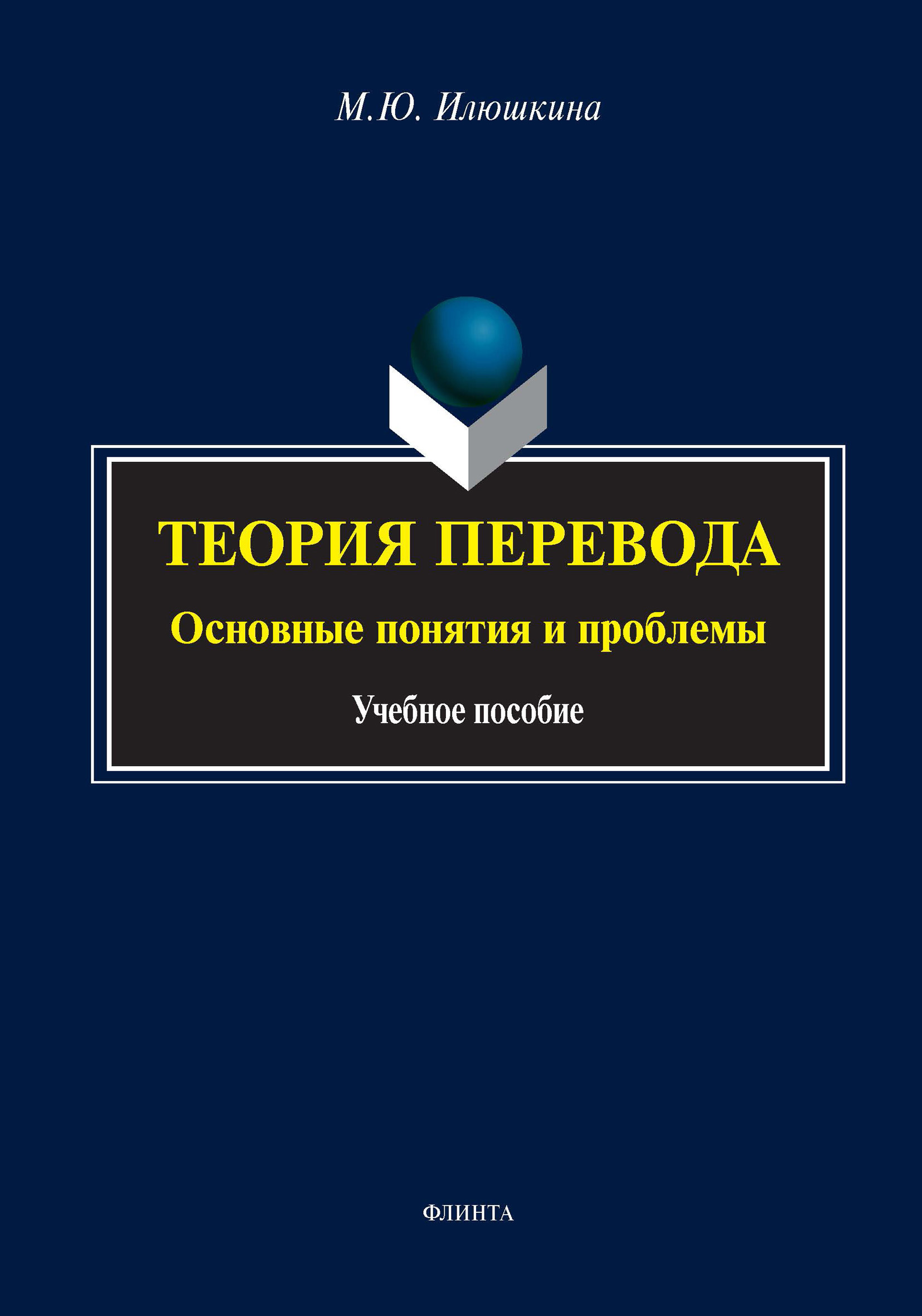 М.Ю. Илюшкина

ТЕОРИЯ ПЕРЕВОДА

Основные понятия и проблемы

Учебное пособие

ФЛИНТА